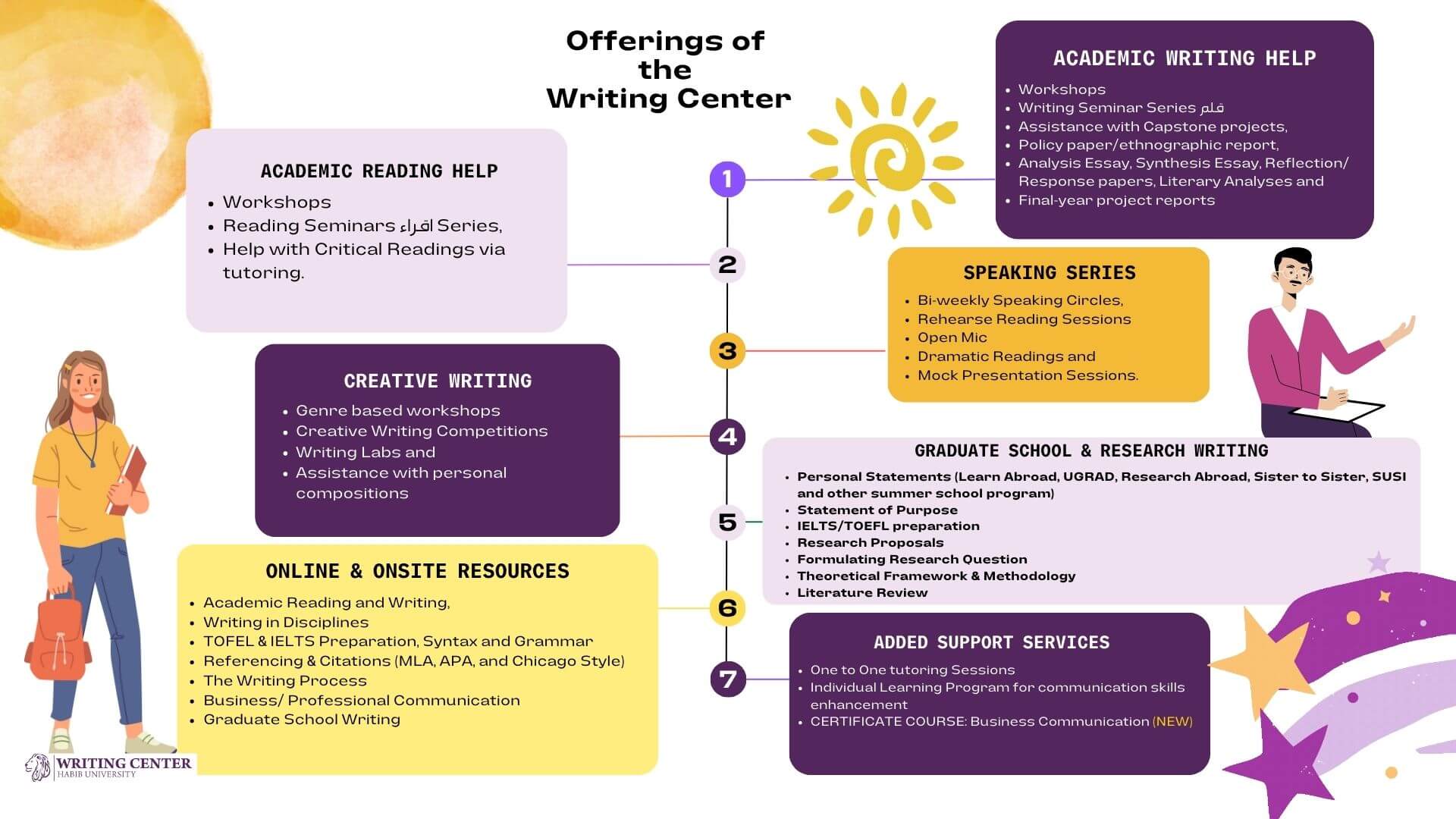 Offerings of the Writing Center

1

ACADEMIC WRITING HELP

- Workshops
- Writing Seminar Series قلم
- Assistance with Capstone projects,
- Policy paper/ethnographic report,
- Analysis Essay, Synthesis Essay, Reflection/ Response papers, Literary Analyses and
- Final-year project reports

2

ACADEMIC READING HELP

- Workshops
- Reading Seminars اقراء Series,
- Help with Critical Readings via tutoring.

3

SPEAKING SERIES

- Bi-weekly Speaking Circles,
- Rehearse Reading Sessions
- Open Mic
- Dramatic Readings and
- Mock Presentation Sessions.

4

CREATIVE WRITING

- Genre based workshops
- Creative Writing Competitions
- Writing Labs and
- Assistance with personal compositions

5

GRADUATE SCHOOL & RESEARCH WRITING

- Personal Statements (Learn Abroad, UGRAD, Research Abroad, Sister to Sister, SUSI and other summer school program)
- Statement of Purpose
- IELTS/TOEFL preparation
- Research Proposals
- Formulating Research Question
- Theoretical Framework & Methodology
- Literature Review

6

ONLINE & ONSITE RESOURCES

- Academic Reading and Writing,
- Writing in Disciplines
- TOFEL & IELTS Preparation, Syntax and Grammar
- Referencing & Citations (MLA, APA, and Chicago Style)
- The Writing Process
- Business/ Professional Communication
- Graduate School Writing

7

ADDED SUPPORT SERVICES

- One to One tutoring Sessions
- Individual Learning Program for communication skills enhancement
- CERTIFICATE COURSE: Business Communication (NEW)

WRITING CENTER
HABIB UNIVERSITY